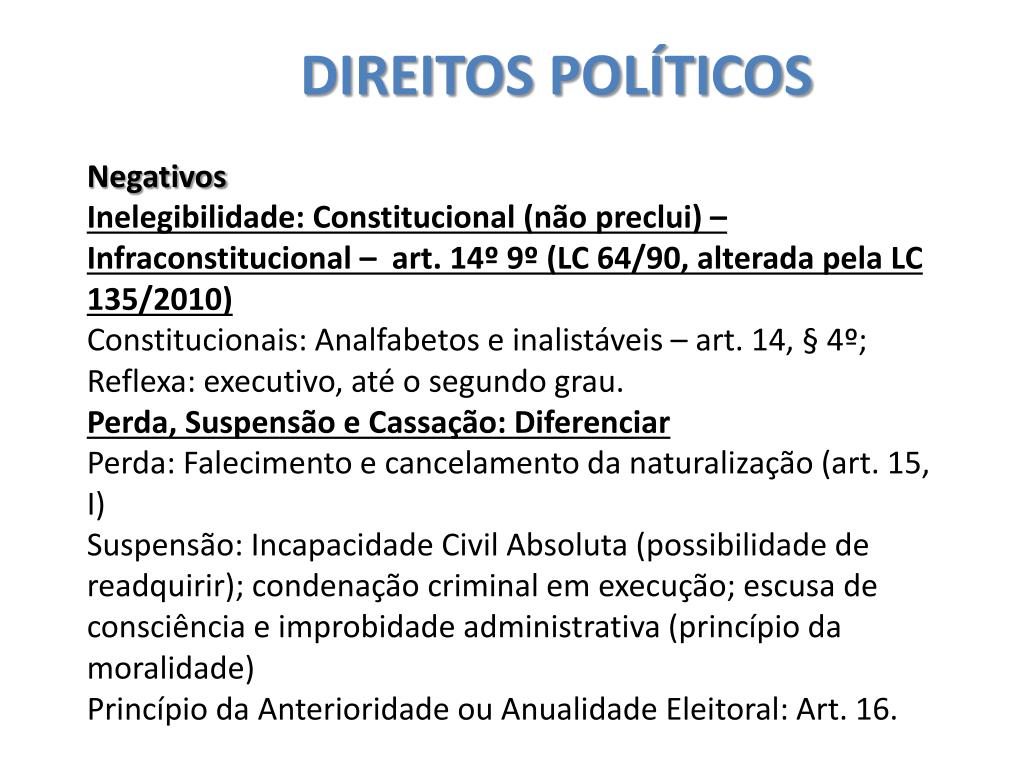 DIREITOS POLÍTICOS

Negativos
Inelegibilidade: Constitucional (não preclui) – Infraconstitucional – art. 14º 9º (LC 64/90, alterada pela LC 135/2010)
Constitucionais: Analfabetos e inalistáveis – art. 14, § 4º;
Reflexa: executivo, até o segundo grau.
Perda, Suspensão e Cassação: Diferenciar
Perda: Falecimento e cancelamento da naturalização (art. 15, I)
Suspensão: Incapacidade Civil Absoluta (possibilidade de readquirir); condenação criminal em execução; escusa de consciência e improbidade administrativa (princípio da moralidade)
Princípio da Anterioridade ou Anualidade Eleitoral: Art. 16.